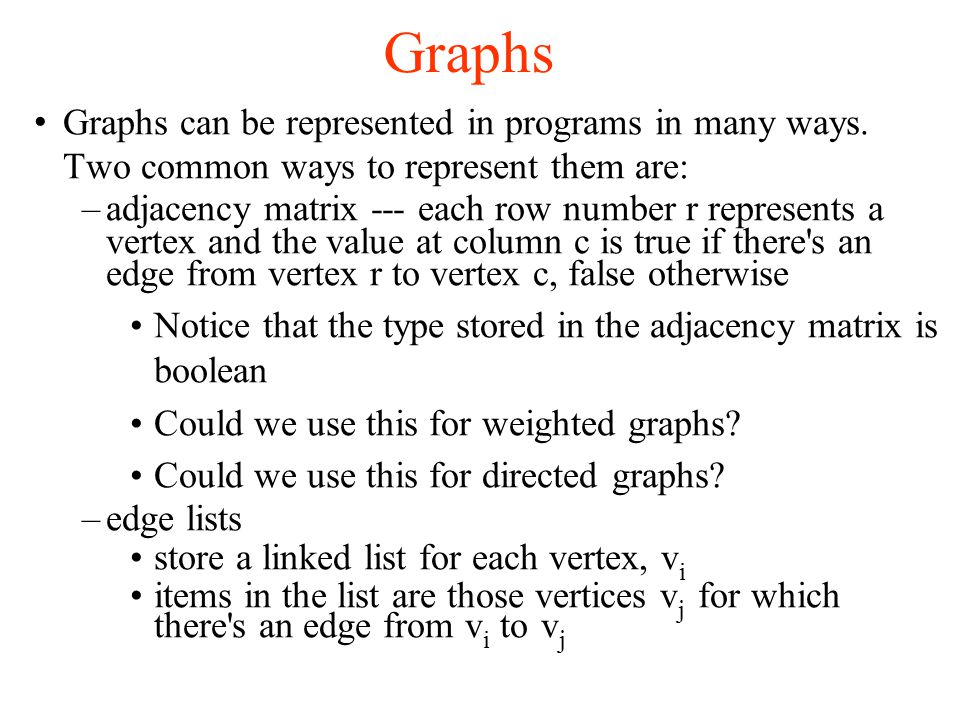 Graphs

• Graphs can be represented in programs in many ways. Two common ways to represent them are:
– adjacency matrix --- each row number r represents a vertex and the value at column c is true if there's an edge from vertex r to vertex c, false otherwise
• Notice that the type stored in the adjacency matrix is boolean
• Could we use this for weighted graphs?
• Could we use this for directed graphs?
– edge lists
• store a linked list for each vertex, $v_i$
• items in the list are those vertices $v_j$ for which there's an edge from $v_i$ to $v_j$